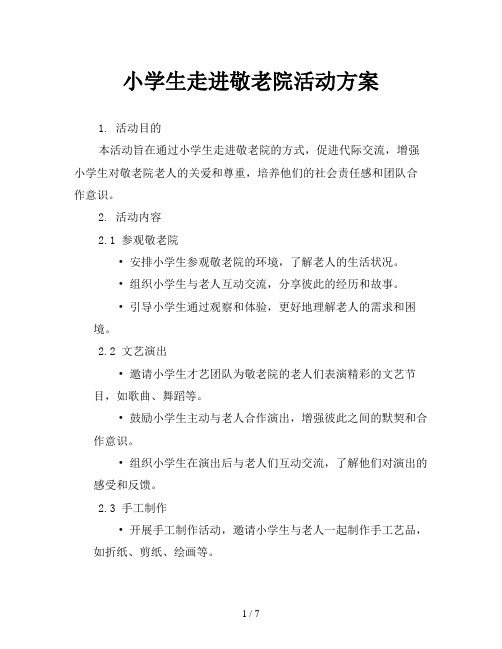 小学生走进敬老院活动方案

1. 活动目的

本活动旨在通过小学生走进敬老院的方式，促进代际交流，增强小学生对敬老院老人的关爱和尊重，培养他们的社会责任感和团队合作意识。

2. 活动内容

2.1 参观敬老院

• 安排小学生参观敬老院的环境，了解老人的生活状况。

• 组织小学生与老人互动交流，分享彼此的经历和故事。

• 引导小学生通过观察和体验，更好地理解老人的需求和困境。

2.2 文艺演出

• 邀请小学生才艺团队为敬老院的老人们表演精彩的文艺节目，如歌曲、舞蹈等。

• 鼓励小学生主动与老人合作演出，增强彼此之间的默契和合作意识。

• 组织小学生在演出后与老人们互动交流，了解他们对演出的感受和反馈。

2.3 手工制作

• 开展手工制作活动，邀请小学生与老人一起制作手工艺品，如折纸、剪纸、绘画等。

1 / 7